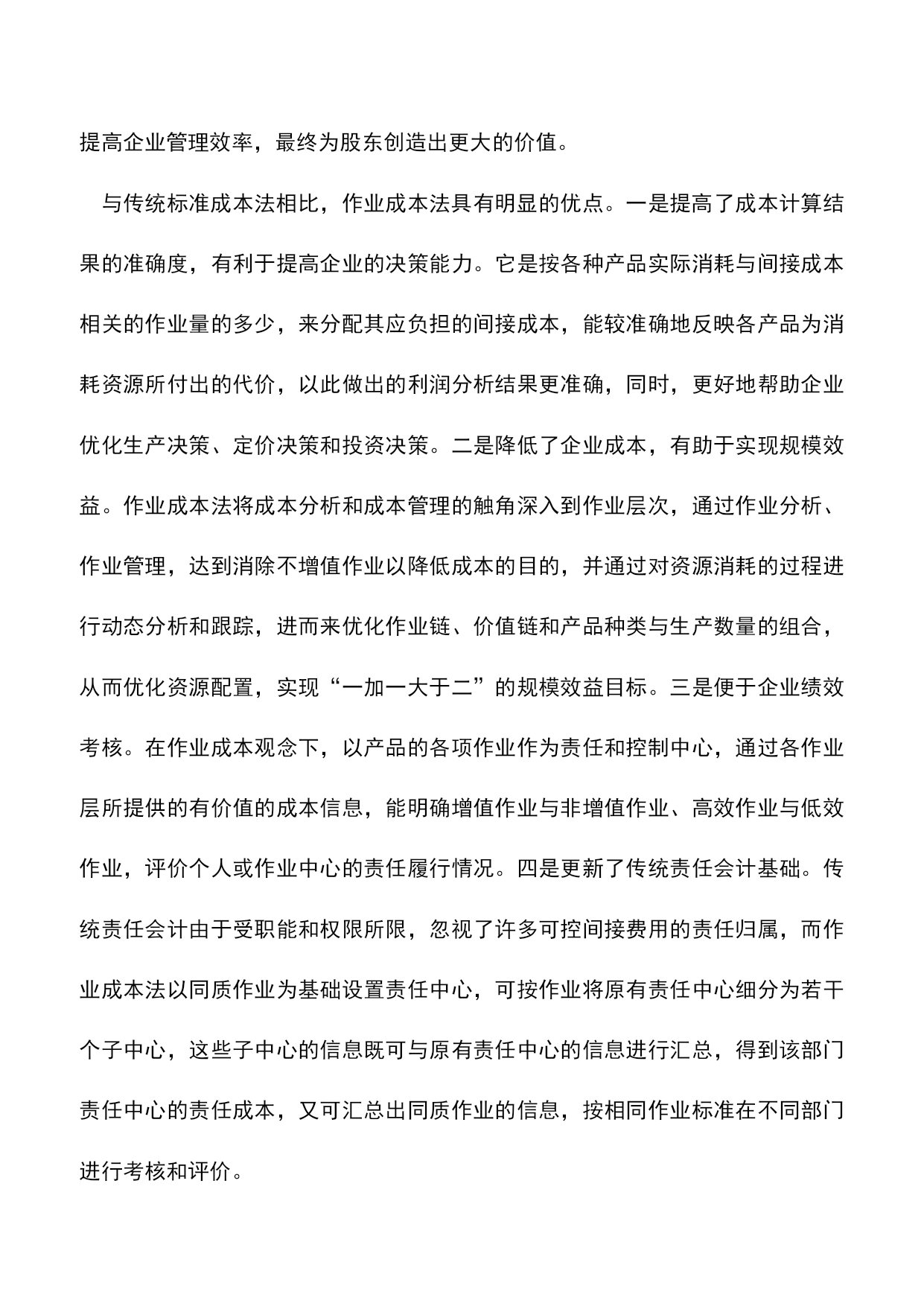 提高企业管理效率，最终为股东创造出更大的价值。

与传统标准成本法相比，作业成本法具有明显的优点。一是提高了成本计算结果的准确度，有利于提高企业的决策能力。它是按各种产品实际消耗与间接成本相关的作业量的多少，来分配其应负担的间接成本，能较准确地反映各产品为消耗资源所付出的代价，以此做出的利润分析结果更准确，同时，更好地帮助企业优化生产决策、定价决策和投资决策。二是降低了企业成本，有助于实现规模效益。作业成本法将成本分析和成本管理的触角深入到作业层次，通过作业分析、作业管理，达到消除不增值作业以降低成本的目的，并通过对资源消耗的过程进行动态分析和跟踪，进而来优化作业链、价值链和产品种类与生产数量的组合，从而优化资源配置，实现“一加一大于二”的规模效益目标。三是便于企业绩效考核。在作业成本观念下，以产品的各项作业作为责任和控制中心，通过各作业层所提供的有价值的成本信息，能明确增值作业与非增值作业、高效作业与低效作业，评价个人或作业中心的责任履行情况。四是更新了传统责任会计基础。传统责任会计由于受职能和权限所限，忽视了许多可控间接费用的责任归属，而作业成本法以同质作业为基础设置责任中心，可按作业将原有责任中心细分为若干个子中心，这些子中心的信息既可与原有责任中心的信息进行汇总，得到该部门责任中心的责任成本，又可汇总出同质作业的信息，按相同作业标准在不同部门进行考核和评价。